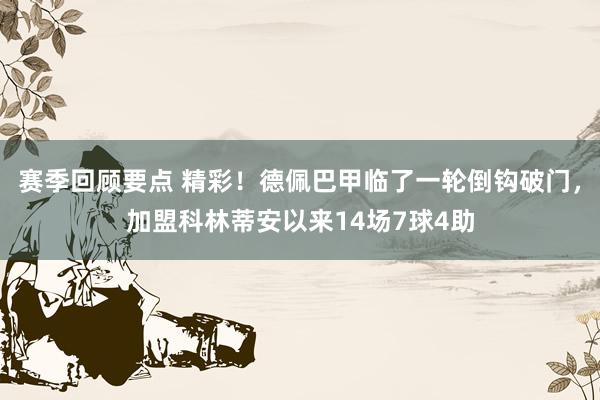 赛季回顾要点 精彩！德佩巴甲临了一轮倒钩破门，加盟科林蒂安以来14场7球4助